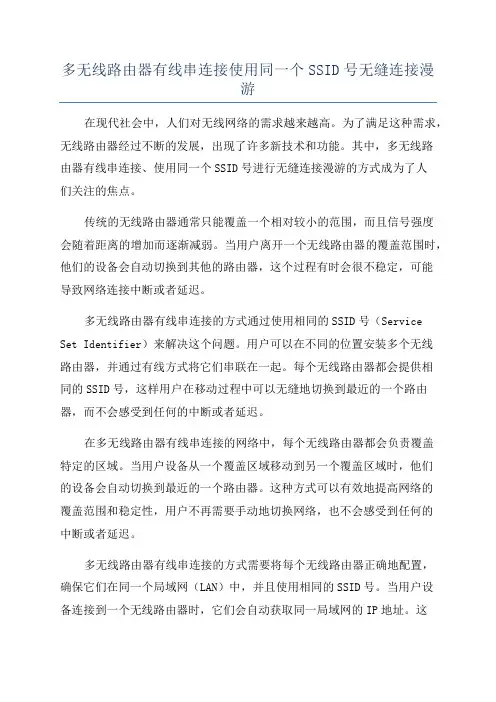 多无线路由器有线串连接使用同一个 SSID 号无缝连接漫游

在现代社会中，人们对无线网络的需求越来越高。为了满足这种需求，无线路由器经过不断的发展，出现了许多新技术和功能。其中，多无线路由器有线串连接、使用同一个 SSID 号进行无缝连接漫游的方式成为了人们关注的焦点。

传统的无线路由器通常只能覆盖一个相对较小的范围，而且信号强度会随着距离的增加而逐渐减弱。当用户离开一个无线路由器的覆盖范围时，他们的设备会自动切换到其他的路由器，这个过程有时会很不稳定，可能导致网络连接中断或者延迟。

多无线路由器有线串连接的方式通过使用相同的 SSID 号（Service Set Identifier）来解决这个问题。用户可以在不同的位置安装多个无线路由器，并通过有线方式将它们串联在一起。每个无线路由器都会提供相同的 SSID 号，这样用户在移动过程中可以无缝地切换到最近的一个路由器，而不会感受到任何的中断或者延迟。

在多无线路由器有线串连接的网络中，每个无线路由器都会负责覆盖特定的区域。当用户设备从一个覆盖区域移动到另一个覆盖区域时，他们的设备会自动切换到最近的一个路由器。这种方式可以有效地提高网络的覆盖范围和稳定性，用户不再需要手动地切换网络，也不会感受到任何的中断或者延迟。

多无线路由器有线串连接的方式需要将每个无线路由器正确地配置，确保它们在同一个局域网（LAN）中，并且使用相同的 SSID 号。当用户设备连接到一个无线路由器时，它们会自动获取同一局域网的 IP 地址。这